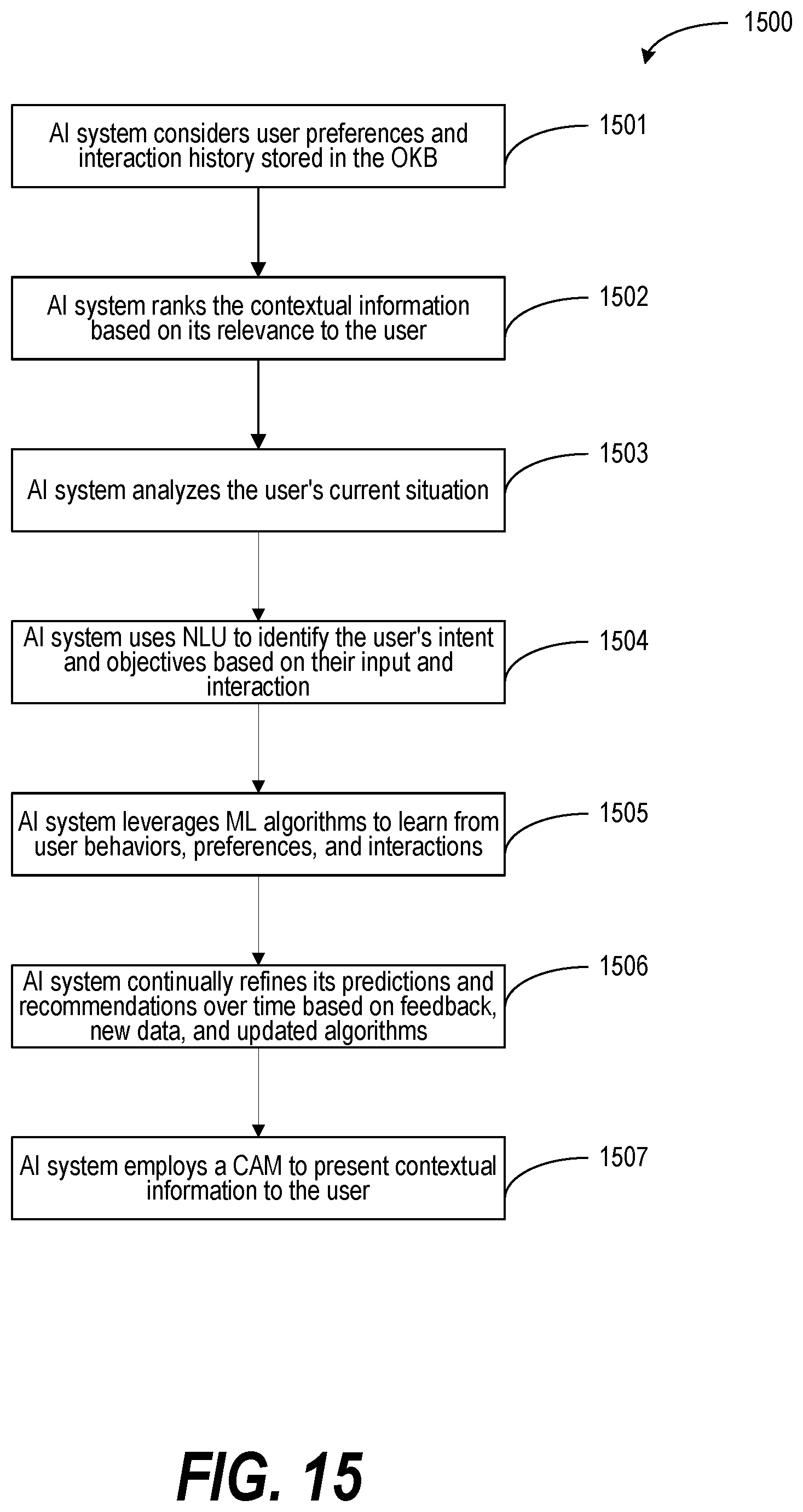 1500

AI system considers user preferences and interaction history stored in the OKB

1501

AI system ranks the contextual information based on its relevance to the user

1502

AI system analyzes the user's current situation

1503

AI system uses NLU to identify the user's intent and objectives based on their input and interaction

1504

AI system leverages ML algorithms to learn from user behaviors, preferences, and interactions

1505

AI system continually refines its predictions and recommendations over time based on feedback, new data, and updated algorithms

1506

AI system employs a CAM to present contextual information to the user

1507

FIG. 15